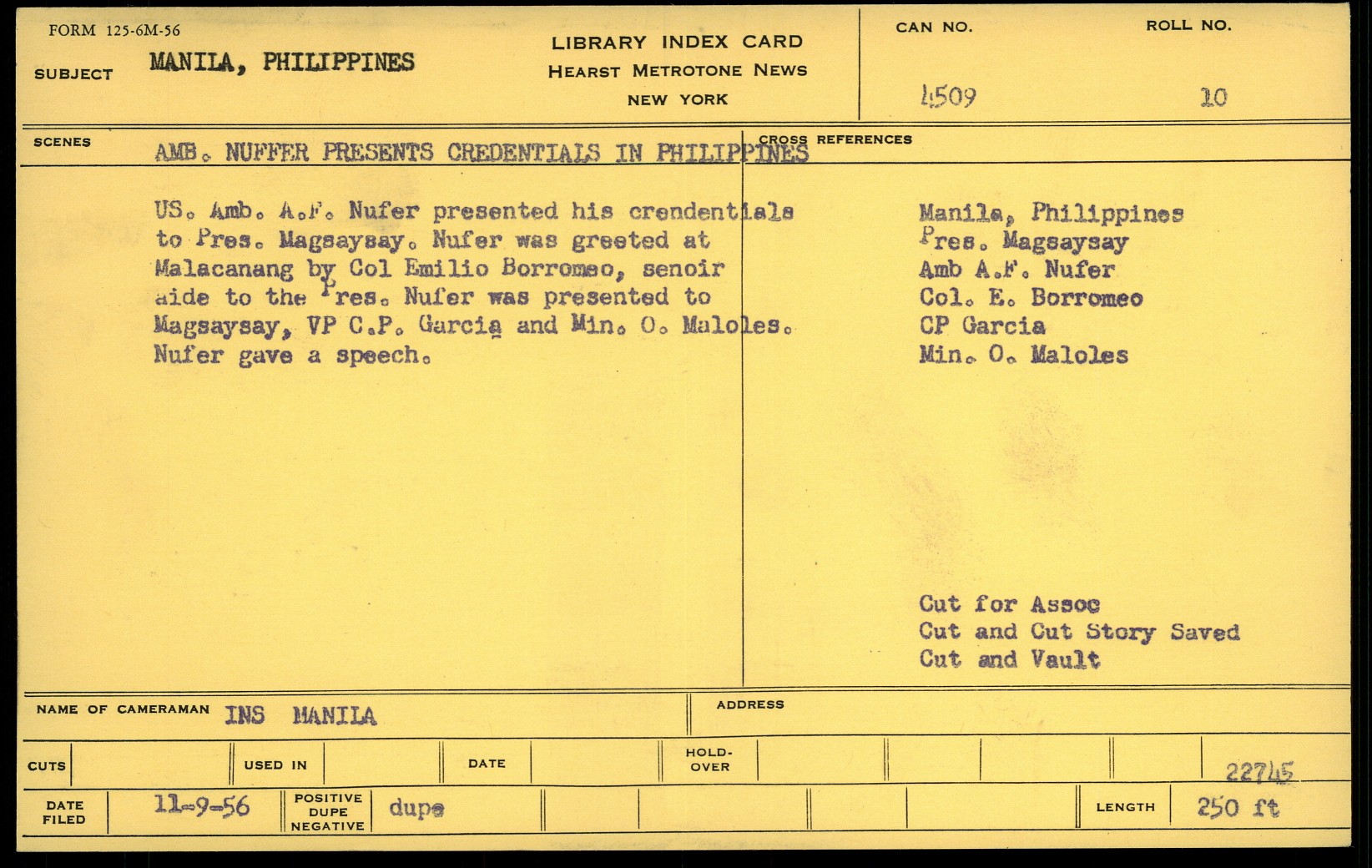 FORM 125-6M-56

SUBJECT MANILA, PHILIPPINES

LIBRARY INDEX CARD
HEARST METROTONE NEWS
NEW YORK

CAN NO. 4509

ROLL NO. 10

SCENES AMB. NUFFER PRESENTS CREDENTIALS IN PHILIPPINES

CROSS REFERENCES

US. Amb. A.F. Nufer presented his crendentials to Pres. Magsaysay. Nufer was greeted at Malacanang by Col Emilio Borromeo, senoir aide to the Pres. Nufer was presented to Magsaysay, VP C.P. Garcia and Min. O. Maloles. Nufer gave a speech.

Manila, Philippines
Pres. Magsaysay
Amb A.F. Nufer
Col. E. Borromeo
CP Garcia
Min. O. Maloles

Cut for Assoc
Cut and Cut Story Saved
Cut and Vault

NAME OF CAMERAMAN INS MANILA

ADDRESS

CUTS

USED IN

DATE

HOLD-OVER

22745

DATE FILED 11-9-56

POSITIVE DUPE NEGATIVE dupe

LENGTH 250 ft